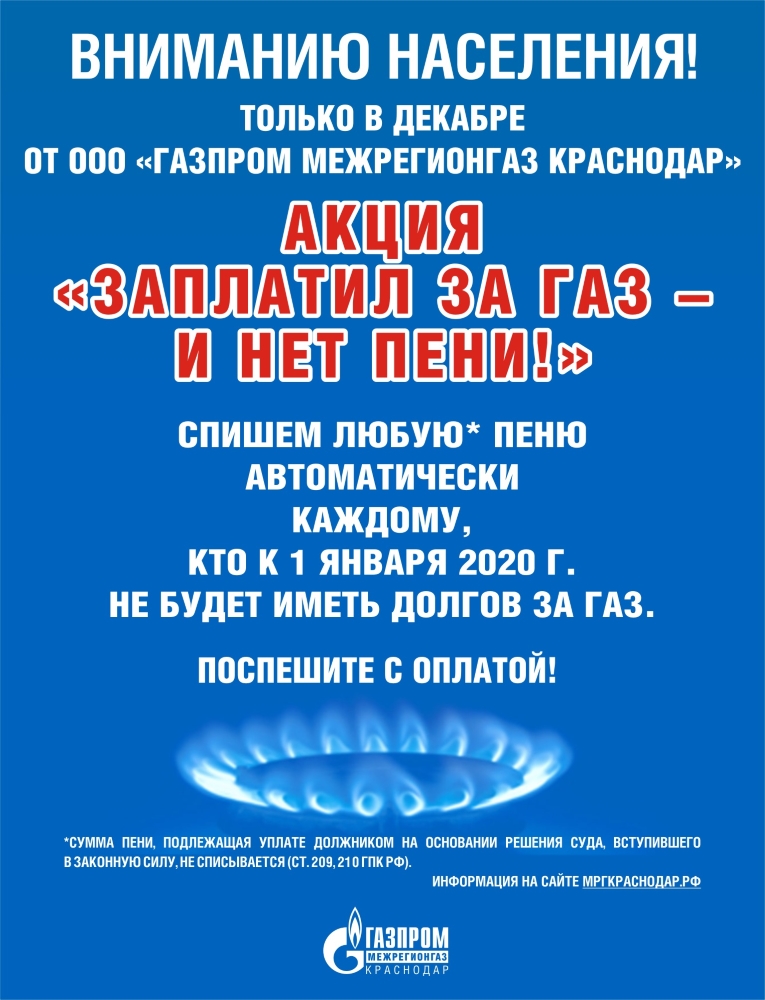 ВНИМАНИЮ НАСЕЛЕНИЯ!

ТОЛЬКО В ДЕКАБРЕ
ОТ ООО «ГАЗПРОМ МЕЖРЕГИОНГАЗ КРАСНОДАР»

АКЦИЯ
«ЗАПЛАТИЛ ЗА ГАЗ –
И НЕТ ПЕНИ!»

СПИШЕМ ЛЮБУЮ* ПЕНЮ
АВТОМАТИЧЕСКИ
КАЖДОМУ,
КТО К 1 ЯНВАРЯ 2020 Г.
НЕ БУДЕТ ИМЕТЬ ДОЛГОВ ЗА ГАЗ.

ПОСПЕШИТЕ С ОПЛАТОЙ!

*СУММА ПЕНИ, ПОДЛЕЖАЩАЯ УПЛАТЕ ДОЛЖНИКОМ НА ОСНОВАНИИ РЕШЕНИЯ СУДА, ВСТУПИВШЕГО В ЗАКОННУЮ СИЛУ, НЕ СПИСЫВАЕТСЯ (СТ. 209, 210 ГПК РФ).

ИНФОРМАЦИЯ НА САЙТЕ МРГКРАСНОДАР.РФ

ГАЗПРОМ
МЕЖРЕГИОНГАЗ
КРАСНОДАР